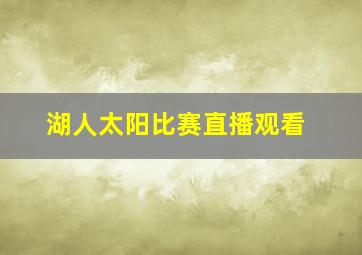 湖人太阳比赛直播观看